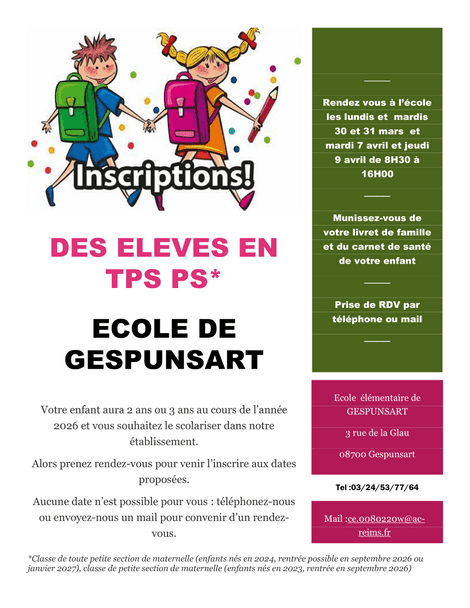 Inscriptions!

DES ELEVES EN TPS PS*

ECOLE DE GESPUNSART

Votre enfant aura 2 ans ou 3 ans au cours de l'année 2026 et vous souhaitez le scolariser dans notre établissement.

Alors prenez rendez-vous pour venir l'inscrire aux dates proposées.

Aucune date n'est possible pour vous : téléphonez-nous ou envoyez-nous un mail pour convenir d'un rendez-vous.

Rendez vous à l'école les lundis et mardis 30 et 31 mars et mardi 7 avril et jeudi 9 avril de 8H30 à 16H00

Munissez-vous de votre livret de famille et du carnet de santé de votre enfant

Prise de RDV par téléphone ou mail

Ecole élémentaire de GESPUNSART

3 rue de la Glau

08700 Gespunsart

Tel :03/24/53/77/64

Mail :ce.0080220w@ac-reims.fr

*Classe de toute petite section de maternelle (enfants nés en 2024, rentrée possible en septembre 2026 ou janvier 2027), classe de petite section de maternelle (enfants nés en 2023, rentrée en septembre 2026)